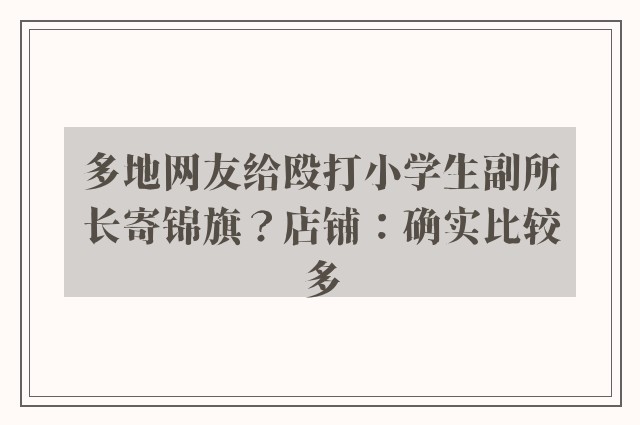 多地网友给殴打小学生副所长寄锦旗？店铺：确实比较多